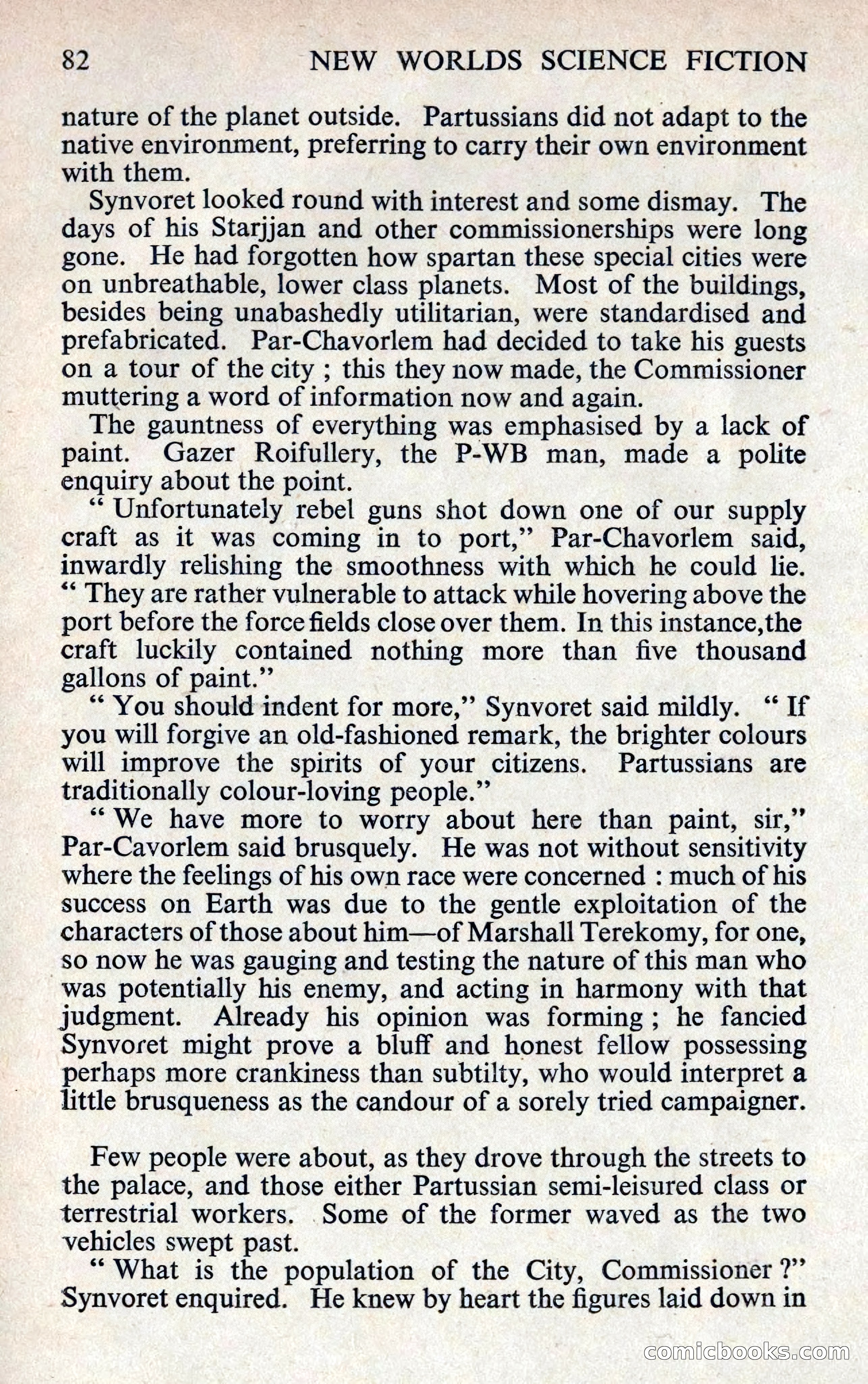 82 NEW WORLDS SCIENCE FICTION

nature of the planet outside. Partussians did not adapt to the native environment, preferring to carry their own environment with them.

Synvoret looked round with interest and some dismay. The days of his Starjjan and other commissionerships were long gone. He had forgotten how spartan these special cities were on unbreathable, lower class planets. Most of the buildings, besides being unabashedly utilitarian, were standardised and prefabricated. Par-Chavorlem had decided to take his guests on a tour of the city ; this they now made, the Commissioner muttering a word of information now and again.

The gauntness of everything was emphasised by a lack of paint. Gazer Roifullery, the P-WB man, made a polite enquiry about the point.

" Unfortunately rebel guns shot down one of our supply craft as it was coming in to port," Par-Chavorlem said, inwardly relishing the smoothness with which he could lie. " They are rather vulnerable to attack while hovering above the port before the force fields close over them. In this instance,the craft luckily contained nothing more than five thousand gallons of paint."

" You should indent for more," Synvoret said mildly. " If you will forgive an old-fashioned remark, the brighter colours will improve the spirits of your citizens. Partussians are traditionally colour-loving people."

" We have more to worry about here than paint, sir," Par-Cavorlem said brusquely. He was not without sensitivity where the feelings of his own race were concerned : much of his success on Earth was due to the gentle exploitation of the characters of those about him—of Marshall Terekomy, for one, so now he was gauging and testing the nature of this man who was potentially his enemy, and acting in harmony with that judgment. Already his opinion was forming ; he fancied Synvoret might prove a bluff and honest fellow possessing perhaps more crankiness than subtilty, who would interpret a little brusqueness as the candour of a sorely tried campaigner.

Few people were about, as they drove through the streets to the palace, and those either Partussian semi-leisured class or terrestrial workers. Some of the former waved as the two vehicles swept past.

" What is the population of the City, Commissioner ?" Synvoret enquired. He knew by heart the figures laid down in

comicbooks.com